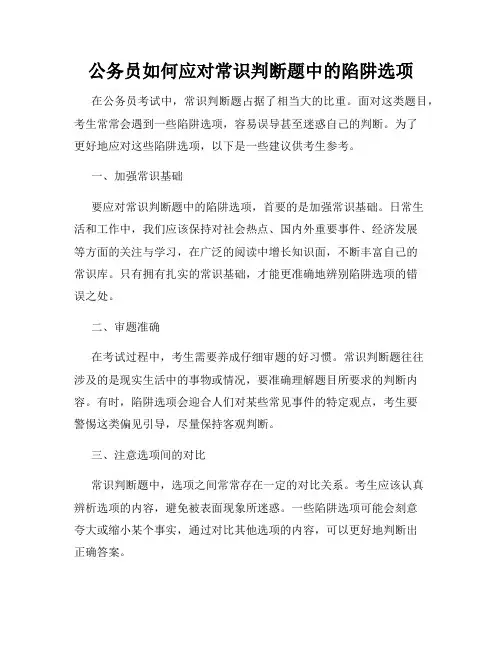 公务员如何应对常识判断题中的陷阱选项

在公务员考试中，常识判断题占据了相当大的比重。面对这类题目，考生常常会遇到一些陷阱选项，容易误导甚至迷惑自己的判断。为了更好地应对这些陷阱选项，以下是一些建议供考生参考。

一、加强常识基础

要应对常识判断题中的陷阱选项，首要的是加强常识基础。日常生活和工作中，我们应该保持对社会热点、国内外重要事件、经济发展等方面的关注与学习，在广泛的阅读中增长知识面，不断丰富自己的常识库。只有拥有扎实的常识基础，才能更准确地辨别陷阱选项的错误之处。

二、审题准确

在考试过程中，考生需要养成仔细审题的好习惯。常识判断题往往涉及的是现实生活中的事物或情况，要准确理解题目所要求的判断内容。有时，陷阱选项会迎合人们对某些常见事件的特定观点，考生要警惕这类偏见引导，尽量保持客观判断。

三、注意选项间的对比

常识判断题中，选项之间常常存在一定的对比关系。考生应该认真辨析选项的内容，避免被表面现象所迷惑。一些陷阱选项可能会刻意夸大或缩小某个事实，通过对比其他选项的内容，可以更好地判断出正确答案。